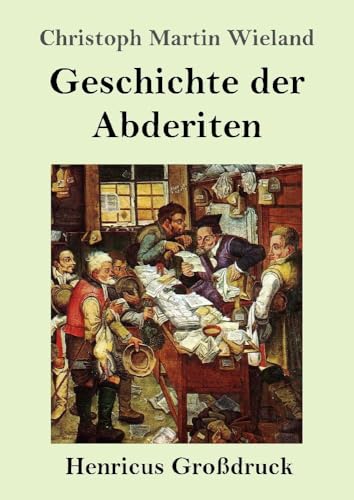 Christoph Martin Wieland

Geschichte der Abderiten

Henricus Großdruck